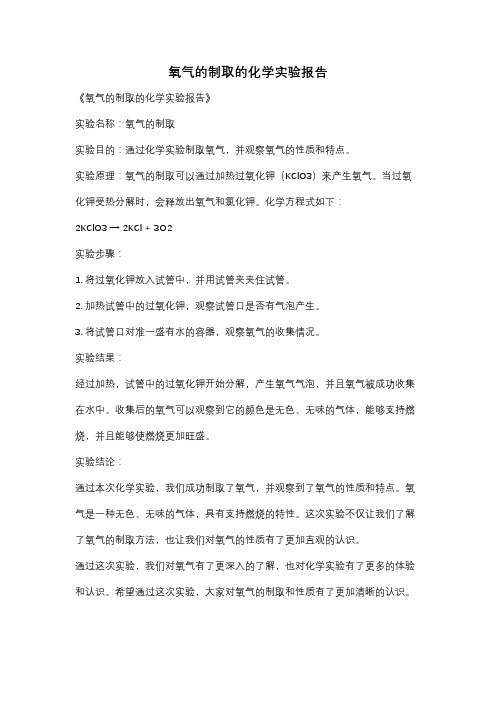 氧气的制取的化学实验报告

《氧气的制取的化学实验报告》

实验名称：氧气的制取

实验目的：通过化学实验制取氧气，并观察氧气的性质和特点。

实验原理：氧气的制取可以通过加热过氧化钾（KClO3）来产生氧气。当过氧化钾受热分解时，会释放出氧气和氯化钾。化学方程式如下：

2KClO3 → 2KCl + 3O2

实验步骤：

1. 将过氧化钾放入试管中，并用试管夹夹住试管。

2. 加热试管中的过氧化钾，观察试管口是否有气泡产生。

3. 将试管口对准一盛有水的容器，观察氧气的收集情况。

实验结果：

经过加热，试管中的过氧化钾开始分解，产生氧气气泡，并且氧气被成功收集在水中。收集后的氧气可以观察到它的颜色是无色、无味的气体，能够支持燃烧，并且能够使燃烧更加旺盛。

实验结论：

通过本次化学实验，我们成功制取了氧气，并观察到了氧气的性质和特点。氧气是一种无色、无味的气体，具有支持燃烧的特性。这次实验不仅让我们了解了氧气的制取方法，也让我们对氧气的性质有了更加直观的认识。

通过这次实验，我们对氧气有了更深入的了解，也对化学实验有了更多的体验和认识。希望通过这次实验，大家对氧气的制取和性质有了更加清晰的认识。